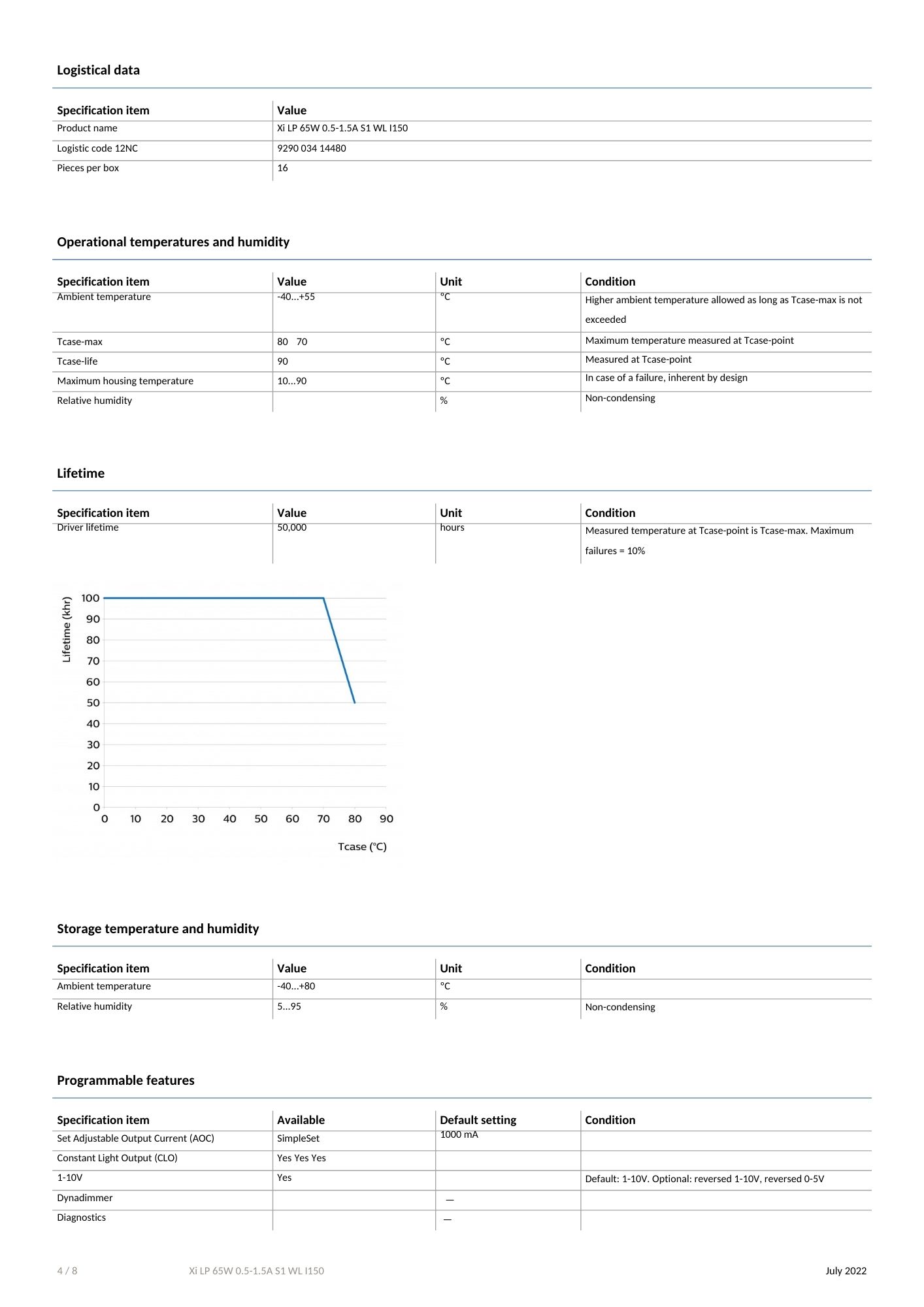 Logistical data

| Specification item | Value |
|---|---|
| Product name | Xi LP 65W 0.5-1.5A S1 WL I150 |
| Logistic code 12NC | 9290 034 14480 |
| Pieces per box | 16 |

Operational temperatures and humidity

| Specification item | Value | Unit | Condition |
|---|---|---|---|
| Ambient temperature | -40...+55 | °C | Higher ambient temperature allowed as long as Tcase-max is not exceeded |
| Tcase-max | 80 70 | °C | Maximum temperature measured at Tcase-point |
| Tcase-life | 90 | °C | Measured at Tcase-point |
| Maximum housing temperature | 10...90 | °C | In case of a failure, inherent by design |
| Relative humidity | | % | Non-condensing |

Lifetime

| Specification item | Value | Unit | Condition |
|---|---|---|---|
| Driver lifetime | 50,000 | hours | Measured temperature at Tcase-point is Tcase-max. Maximum failures = 10% |

Lifetime (khr)
100
90
80
70
60
50
40
30
20
10
0
0 10 20 30 40 50 60 70 80 90
Tcase (°C)

Storage temperature and humidity

| Specification item | Value | Unit | Condition |
|---|---|---|---|
| Ambient temperature | -40...+80 | °C | |
| Relative humidity | 5...95 | % | Non-condensing |

Programmable features

| Specification item | Available | Default setting | Condition |
|---|---|---|---|
| Set Adjustable Output Current (AOC) | SimpleSet | 1000 mA | |
| Constant Light Output (CLO) | Yes Yes Yes | | |
| 1-10V | Yes | | Default: 1-10V. Optional: reversed 1-10V, reversed 0-5V |
| Dynadimmer | | — | |
| Diagnostics | | — | |

4 / 8 Xi LP 65W 0.5-1.5A S1 WL I150 July 2022